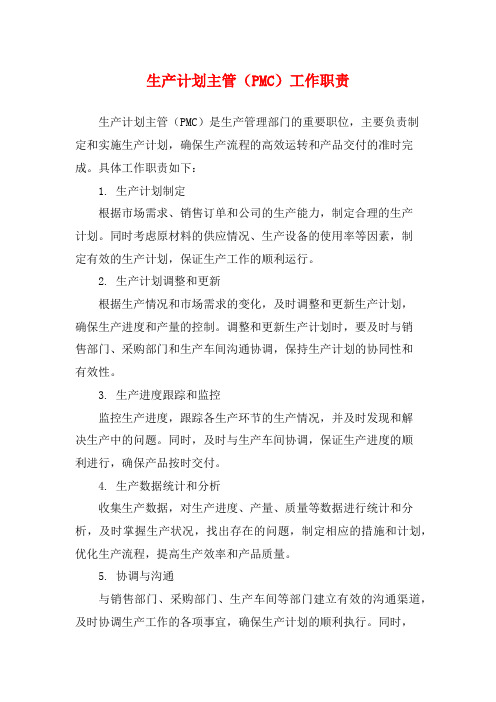 生产计划主管（PMC）工作职责

生产计划主管（PMC）是生产管理部门的重要职位，主要负责制定和实施生产计划，确保生产流程的高效运转和产品交付的准时完成。具体工作职责如下：

1. 生产计划制定

根据市场需求、销售订单和公司的生产能力，制定合理的生产计划。同时考虑原材料的供应情况、生产设备的使用率等因素，制定有效的生产计划，保证生产工作的顺利运行。

2. 生产计划调整和更新

根据生产情况和市场需求的变化，及时调整和更新生产计划，确保生产进度和产量的控制。调整和更新生产计划时，要及时与销售部门、采购部门和生产车间沟通协调，保持生产计划的协同性和有效性。

3. 生产进度跟踪和监控

监控生产进度，跟踪各生产环节的生产情况，并及时发现和解决生产中的问题。同时，及时与生产车间协调，保证生产进度的顺利进行，确保产品按时交付。

4. 生产数据统计和分析

收集生产数据，对生产进度、产量、质量等数据进行统计和分析，及时掌握生产状况，找出存在的问题，制定相应的措施和计划，优化生产流程，提高生产效率和产品质量。

5. 协调与沟通

与销售部门、采购部门、生产车间等部门建立有效的沟通渠道，及时协调生产工作的各项事宜，确保生产计划的顺利执行。同时，